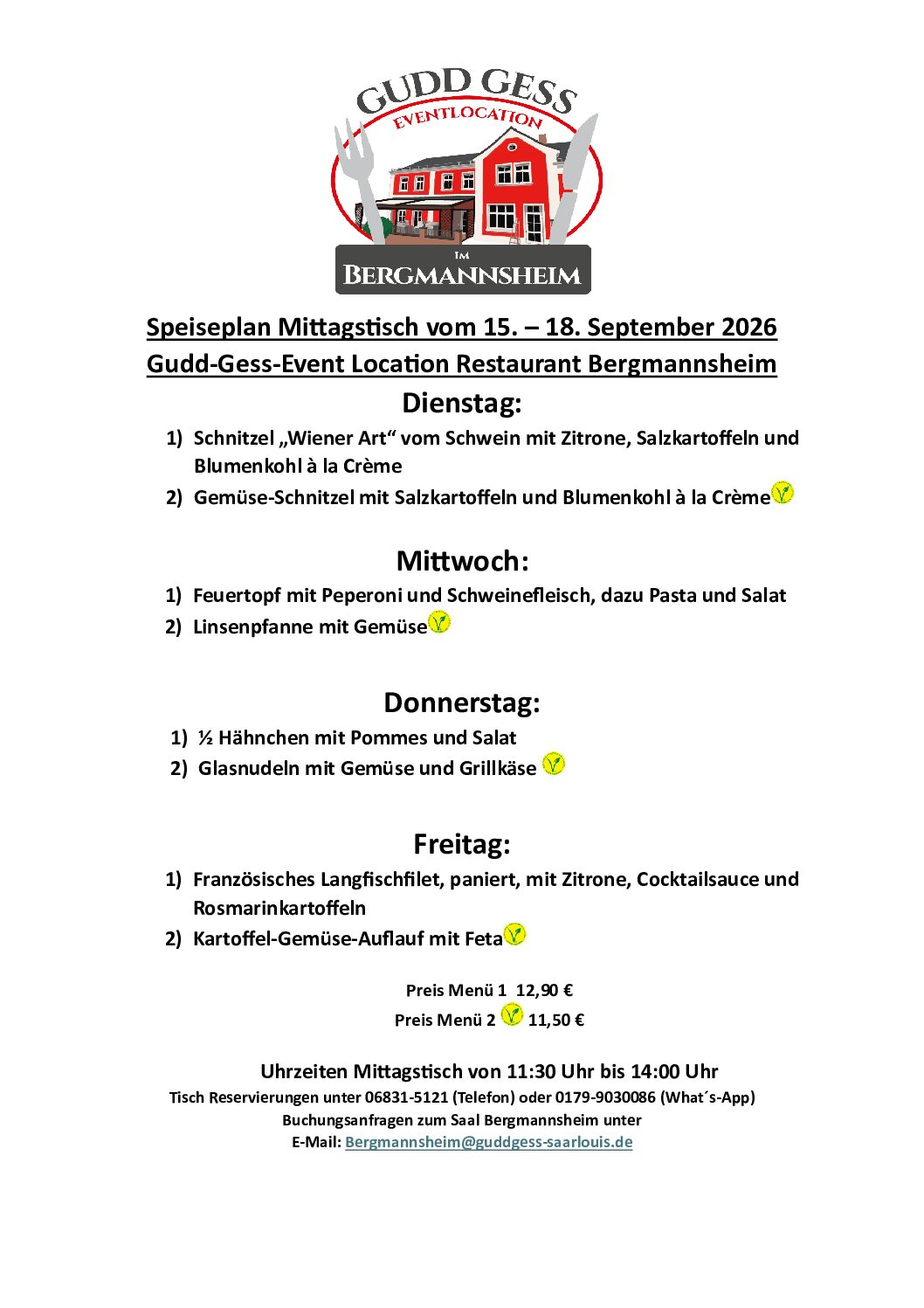 GUDD GESS
EVENTLOCATION
IM
BERGMANNSHEIM

Speiseplan Mittagstisch vom 15. – 18. September 2026
Gudd-Gess-Event Location Restaurant Bergmannsheim

Dienstag:

1) Schnitzel „Wiener Art“ vom Schwein mit Zitrone, Salzkartoffeln und Blumenkohl à la Crème
2) Gemüse-Schnitzel mit Salzkartoffeln und Blumenkohl à la Crème

Mittwoch:

1) Feuertopf mit Peperoni und Schweinefleisch, dazu Pasta und Salat
2) Linsenpfanne mit Gemüse

Donnerstag:

1) ½ Hähnchen mit Pommes und Salat
2) Glasnudeln mit Gemüse und Grillkäse

Freitag:

1) Französisches Langfischfilet, paniert, mit Zitrone, Cocktailsauce und Rosmarinkartoffeln
2) Kartoffel-Gemüse-Auflauf mit Feta

Preis Menü 1 12,90 €
Preis Menü 2 11,50 €

Uhrzeiten Mittagstisch von 11:30 Uhr bis 14:00 Uhr
Tisch Reservierungen unter 06831-5121 (Telefon) oder 0179-9030086 (What´s-App)
Buchungsanfragen zum Saal Bergmannsheim unter
E-Mail: Bergmannsheim@guddgess-saarlouis.de